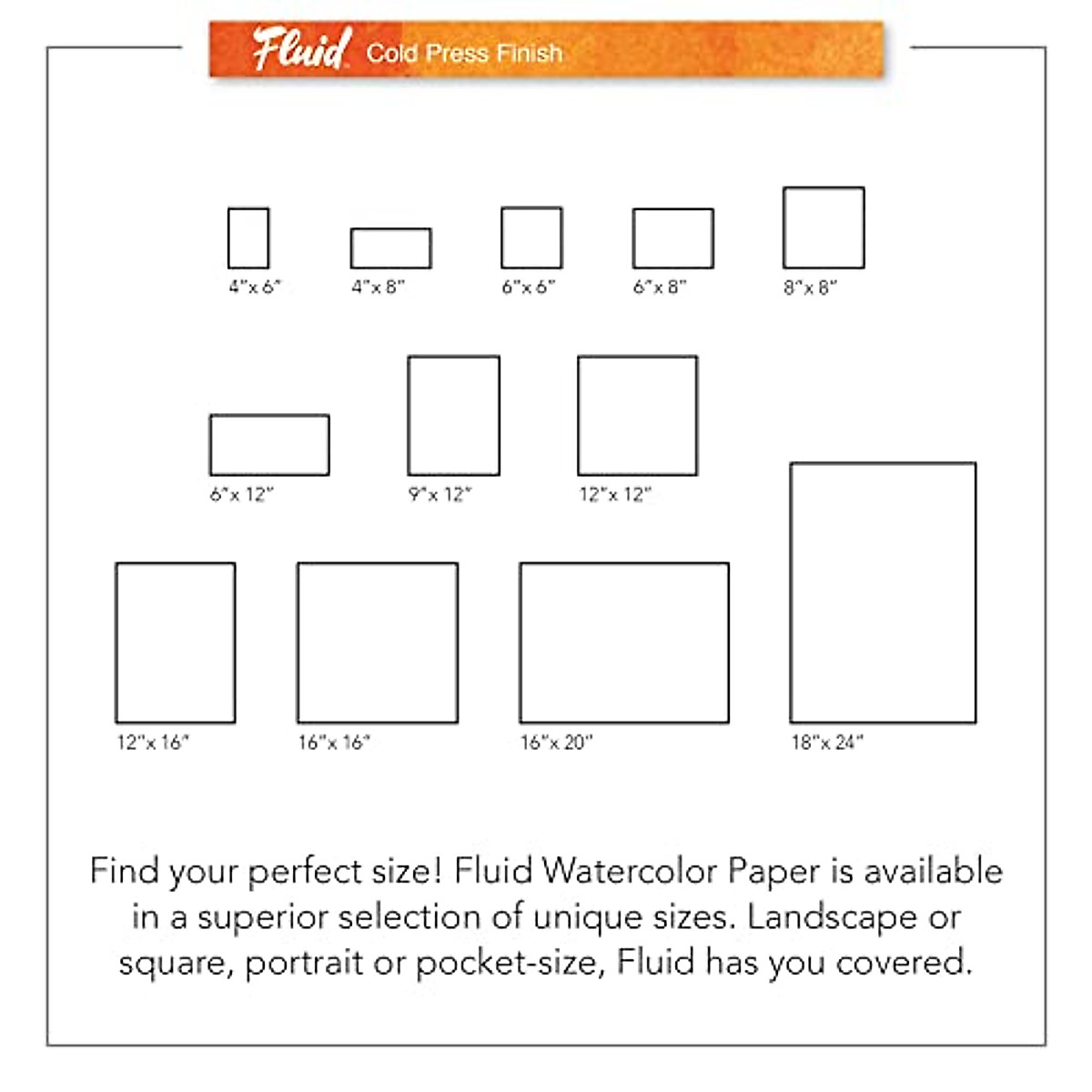 Fluid Cold Press Finish

4"x 6"
4"x 8"
6"x 6"
6"x 8"
8"x 8"

6"x 12"
9"x 12"
12"x 12"

12"x 16"
16"x 16"
16"x 20"
18"x 24"

Find your perfect size! Fluid Watercolor Paper is available in a superior selection of unique sizes. Landscape or square, portrait or pocket-size, Fluid has you covered.